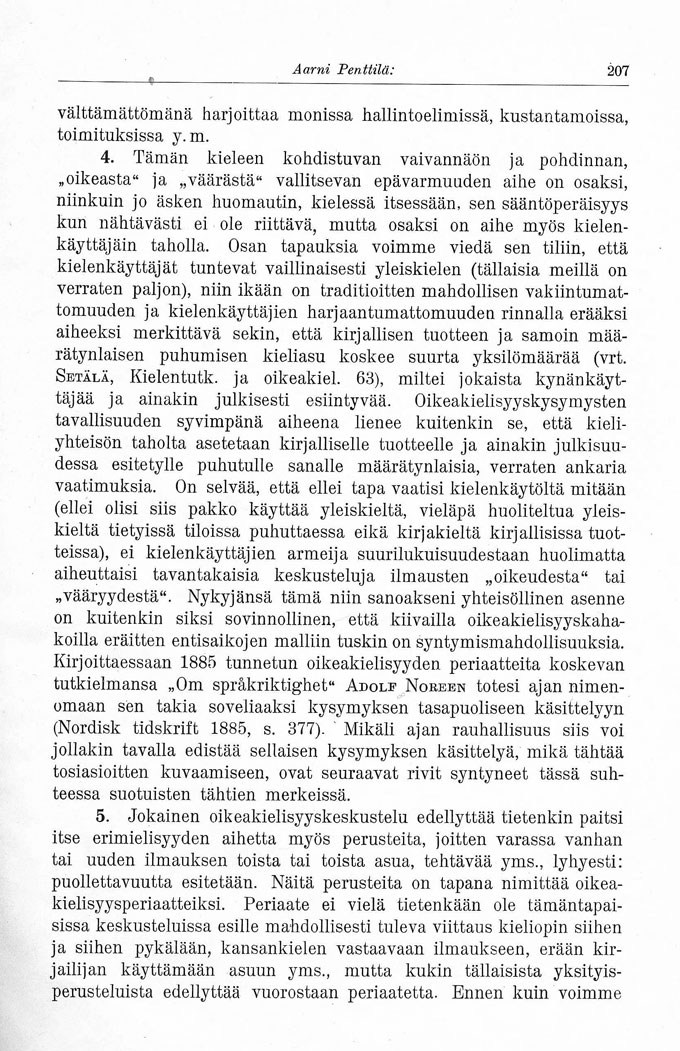 Aarni Penttilä: 207

välttämättömänä harjoittaa monissa hallintoelimissä, kustantamoissa, toimituksissa y. m.

4. Tämän kieleen kohdistuvan vaivannäön ja pohdinnan, „oikeasta“ ja „väärästä“ vallitsevan epävarmuuden aihe on osaksi, niinkuin jo äsken huomautin, kielessä itsessään, sen sääntöperäisyys kun nähtävästi ei ole riittävä, mutta osaksi on aihe myös kielenkäyttäjäin taholla. Osan tapauksia voimme viedä sen tiliin, että kielenkäyttäjät tuntevat vaillinaisesti yleiskielen (tällaisia meillä on verraten paljon), niin ikään on traditioitten mahdollisen vakiintumattomuuden ja kielenkäyttäjien harjaantumattomuuden rinnalla erääksi aiheeksi merkittävä sekin, että kirjallisen tuotteen ja samoin määrätynlaisen puhumisen kieliasu koskee suurta yksilömäärää (vrt. Setälä, Kielentutk. ja oikeakiel. 63), miltei jokaista kynänkäyttäjää ja ainakin julkisesti esiintyvää. Oikeakielisyyskysymysten tavallisuuden syvimpänä aiheena lienee kuitenkin se, että kieliyhteisön taholta asetetaan kirjalliselle tuotteelle ja ainakin julkisuudessa esitetylle puhutulle sanalle määrätynlaisia, verraten ankaria vaatimuksia. On selvää, että ellei tapa vaatisi kielenkäytöltä mitään (ellei olisi siis pakko käyttää yleiskieltä, vieläpä huoliteltua yleiskieltä tietyissä tiloissa puhuttaessa eikä kirjakieltä kirjallisissa tuotteissa), ei kielenkäyttäjien armeija suurilukuisuudestaan huolimatta aiheuttaisi tavantakaisia keskusteluja ilmausten „oikeudesta“ tai „vääryydestä“. Nykyjänsä tämä niin sanoakseni yhteisöllinen asenne on kuitenkin siksi sovinnollinen, että kiivailla oikeakielisyyskahakoilla eräitten entisaikojen malliin tuskin on syntymismahdollisuuksia. Kirjoittaessaan 1885 tunnetun oikeakielisyyden periaatteita koskevan tutkielmansa „Om språkriktighet“ Adolf Noreen totesi ajan nimenomaan sen takia soveliaaksi kysymyksen tasapuoliseen käsittelyyn (Nordisk tidskrift 1885, s. 377). Mikäli ajan rauhallisuus siis voi jollakin tavalla edistää sellaisen kysymyksen käsittelyä, mikä tähtää tosiasioitten kuvaamiseen, ovat seuraavat rivit syntyneet tässä suhteessa suotuisten tähtien merkeissä.

5. Jokainen oikeakielisyyskeskustelu edellyttää tietenkin paitsi itse erimielisyyden aihetta myös perusteita, joitten varassa vanhan tai uuden ilmauksen toista tai toista asua, tehtävää yms., lyhyesti: puollettavuutta esitetään. Näitä perusteita on tapana nimittää oikeakielisyysperiaatteiksi. Periaate ei vielä tietenkään ole tämäntapaisissa keskusteluissa esille mahdollisesti tuleva viittaus kieliopin siihen ja siihen pykälään, kansankielen vastaavaan ilmaukseen, erään kirjailijan käyttämään asuun yms., mutta kukin tällaisista yksityisperusteluista edellyttää vuorostaan periaatetta. Ennen kuin voimme